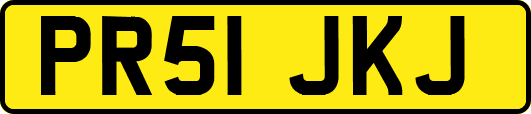 PR51 JKJ